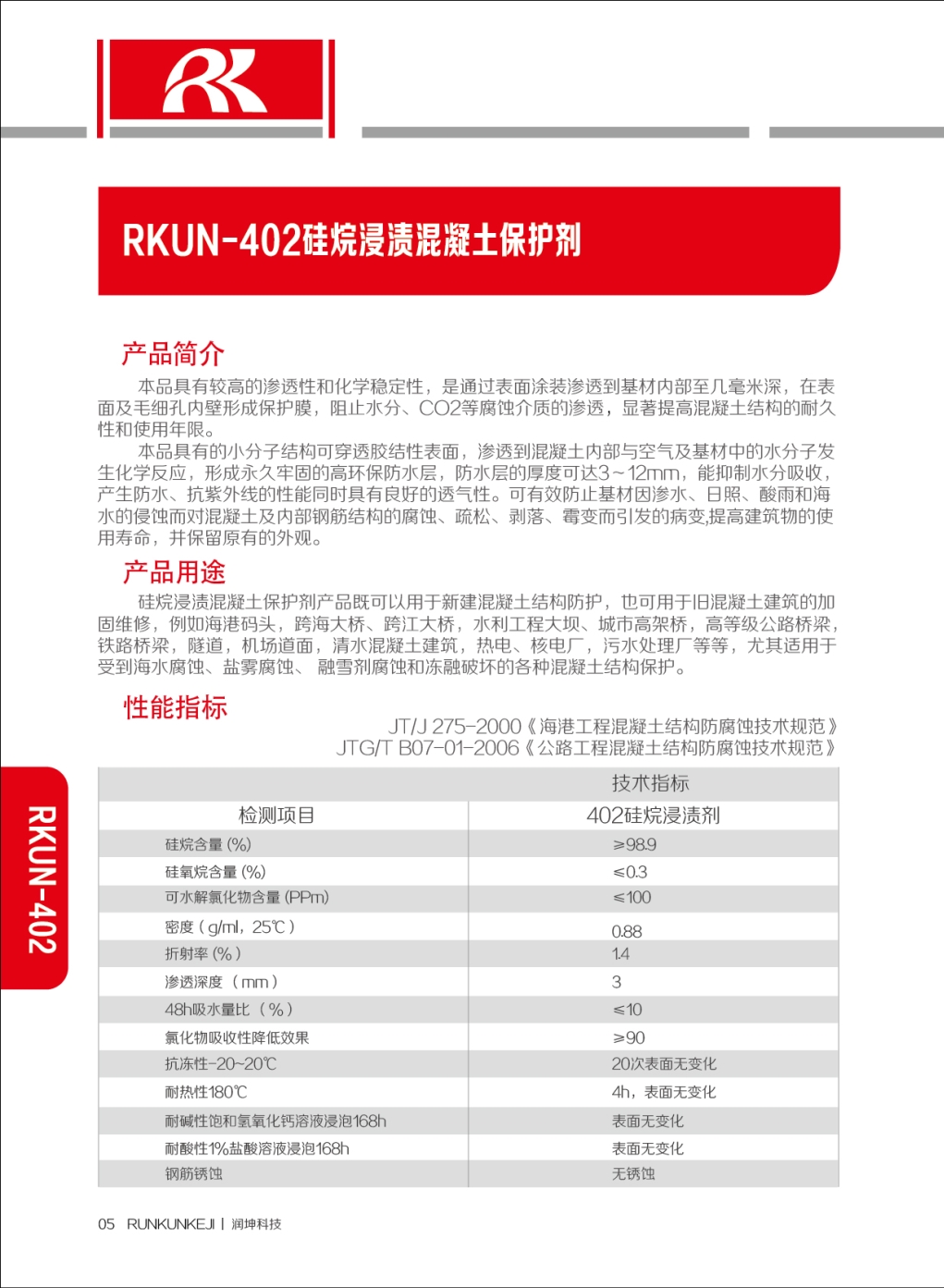 RK

RKUN-402硅烷浸渍混凝土保护剂

产品简介

本品具有较高的渗透性和化学稳定性，是通过表面涂装渗透到基材内部至几毫米深，在表面及毛细孔内壁形成保护膜，阻止水分、CO2等腐蚀介质的渗透，显著提高混凝土结构的耐久性和使用年限。

本品具有的小分子结构可穿透胶结性表面，渗透到混凝土内部与空气及基材中的水分子发生化学反应，形成永久牢固的高环保防水层，防水层的厚度可达3～12mm，能抑制水分吸收，产生防水、抗紫外线的性能同时具有良好的透气性。可有效防止基材因渗水、日照、酸雨和海水的侵蚀而对混凝土及内部钢筋结构的腐蚀、疏松、剥落、霉变而引发的病变,提高建筑物的使用寿命，并保留原有的外观。

产品用途

硅烷浸渍混凝土保护剂产品既可以用于新建混凝土结构防护，也可用于旧混凝土建筑的加固维修，例如海港码头，跨海大桥、跨江大桥，水利工程大坝、城市高架桥，高等级公路桥梁，铁路桥梁，隧道，机场道面，清水混凝土建筑，热电、核电厂，污水处理厂等等，尤其适用于受到海水腐蚀、盐雾腐蚀、 融雪剂腐蚀和冻融破坏的各种混凝土结构保护。

性能指标

JT/J 275-2000《海港工程混凝土结构防腐蚀技术规范》
JTG/T B07-01-2006《公路工程混凝土结构防腐蚀技术规范》

RKUN-402

| | 技术指标 |
|---|---|
| 检测项目 | 402硅烷浸渍剂 |
| 硅烷含量 (%) | ≥98.9 |
| 硅氧烷含量 (%) | ≤0.3 |
| 可水解氯化物含量 (PPm) | ≤100 |
| 密度（g/ml，25℃） | 0.88 |
| 折射率 (%) | 1.4 |
| 渗透深度 （mm） | 3 |
| 48h吸水量比 （%） | ≤10 |
| 氯化物吸收性降低效果 | ≥90 |
| 抗冻性-20~20℃ | 20次表面无变化 |
| 耐热性180℃ | 4h，表面无变化 |
| 耐碱性饱和氢氧化钙溶液浸泡168h | 表面无变化 |
| 耐酸性1%盐酸溶液浸泡168h | 表面无变化 |
| 钢筋锈蚀 | 无锈蚀 |

05 RUNKUNKEJI | 润坤科技